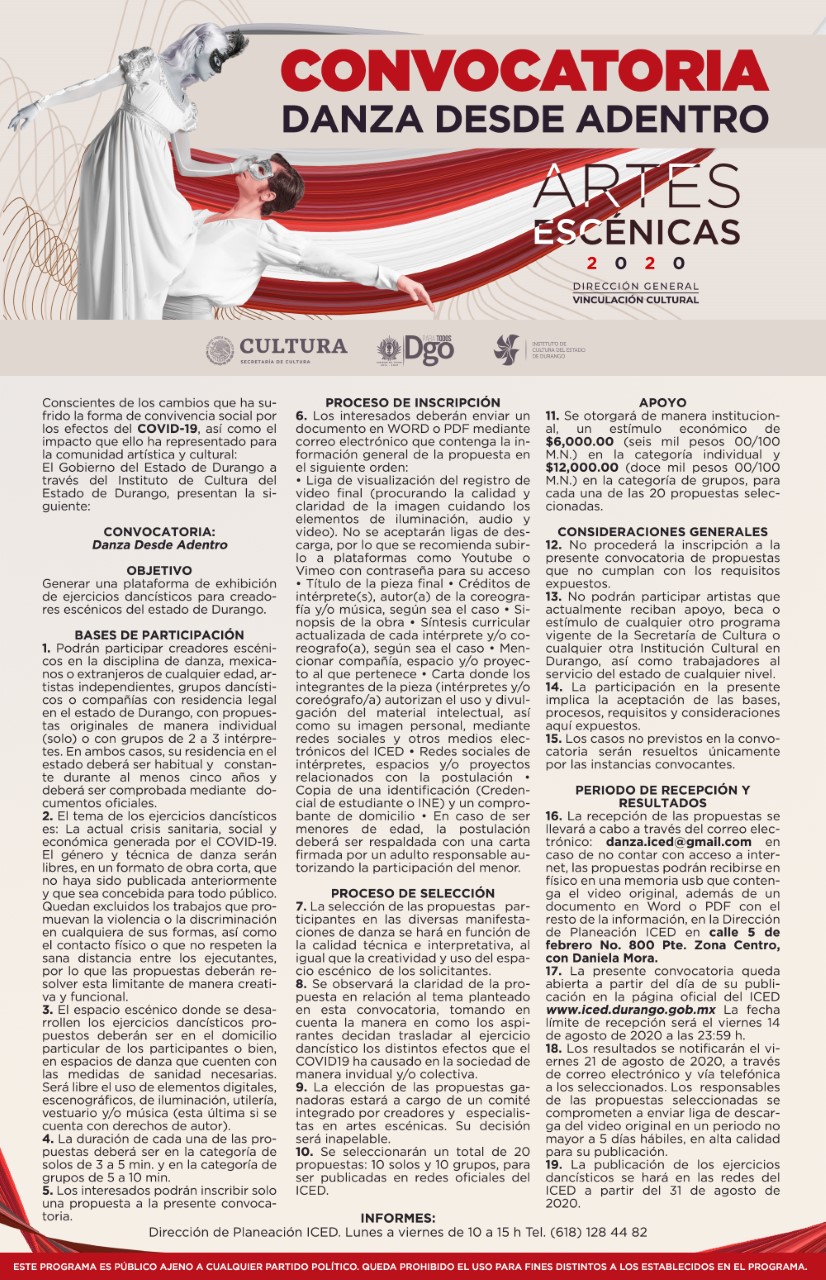 CONVOCATORIA
DANZA DESDE ADENTRO

ARTES ESCÉNICAS
2020
DIRECCIÓN GENERAL
VINCULACIÓN CULTURAL

CULTURA
SECRETARÍA DE CULTURA

Dgo

INSTITUTO DE CULTURA DEL ESTADO DE DURANGO

Conscientes de los cambios que ha sufrido la forma de convivencia social por los efectos del COVID-19, así como el impacto que ello ha representado para la comunidad artística y cultural:
El Gobierno del Estado de Durango a través del Instituto de Cultura del Estado de Durango, presentan la siguiente:

CONVOCATORIA:
Danza Desde Adentro

OBJETIVO
Generar una plataforma de exhibición de ejercicios dancísticos para creadores escénicos del estado de Durango.

BASES DE PARTICIPACIÓN
1. Podrán participar creadores escénicos en la disciplina de danza, mexicanos o extranjeros de cualquier edad, artistas independientes, grupos dancísticos o compañías con residencia legal en el estado de Durango, con propuestas originales de manera individual (solo) o con grupos de 2 a 3 intérpretes. En ambos casos, su residencia en el estado deberá ser habitual y constante durante al menos cinco años y deberá ser comprobada mediante documentos oficiales.
2. El tema de los ejercicios dancísticos es: La actual crisis sanitaria, social y económica generada por el COVID-19. El género y técnica de danza serán libres, en un formato de obra corta, que no haya sido publicada anteriormente y que sea concebida para todo público. Quedan excluidos los trabajos que promuevan la violencia o la discriminación en cualquiera de sus formas, así como el contacto físico o que no respeten la sana distancia entre los ejecutantes, por lo que las propuestas deberán resolver esta limitante de manera creativa y funcional.
3. El espacio escénico donde se desarrollen los ejercicios dancísticos propuestos deberán ser en el domicilio particular de los participantes o bien, en espacios de danza que cuenten con las medidas de sanidad necesarias. Será libre el uso de elementos digitales, escenográficos, de iluminación, utilería, vestuario y/o música (esta última si se cuenta con derechos de autor).
4. La duración de cada una de las propuestas deberá ser en la categoría de solos de 3 a 5 min. y en la categoría de grupos de 5 a 10 min.
5. Los interesados podrán inscribir solo una propuesta a la presente convocatoria.

PROCESO DE INSCRIPCIÓN
6. Los interesados deberán enviar un documento en WORD o PDF mediante correo electrónico que contenga la información general de la propuesta en el siguiente orden:
• Liga de visualización del registro de video final (procurando la calidad y claridad de la imagen cuidando los elementos de iluminación, audio y video). No se aceptarán ligas de descarga, por lo que se recomienda subirlo a plataformas como Youtube o Vimeo con contraseña para su acceso • Título de la pieza final • Créditos de intérprete(s), autor(a) de la coreografía y/o música, según sea el caso • Sinopsis de la obra • Síntesis curricular actualizada de cada intérprete y/o coreografo(a), según sea el caso • Mencionar compañía, espacio y/o proyecto al que pertenece • Carta donde los integrantes de la pieza (intérpretes y/o coreógrafo/a) autorizan el uso y divulgación del material intelectual, así como su imagen personal, mediante redes sociales y otros medios electrónicos del ICED • Redes sociales de intérpretes, espacios y/o proyectos relacionados con la postulación • Copia de una identificación (Credencial de estudiante o INE) y un comprobante de domicilio • En caso de ser menores de edad, la postulación deberá ser respaldada con una carta firmada por un adulto responsable autorizando la participación del menor.

PROCESO DE SELECCIÓN
7. La selección de las propuestas participantes en las diversas manifestaciones de danza se hará en función de la calidad técnica e interpretativa, al igual que la creatividad y uso del espacio escénico de los solicitantes.
8. Se observará la claridad de la propuesta en relación al tema planteado en esta convocatoria, tomando en cuenta la manera en como los aspirantes decidan trasladar al ejercicio dancístico los distintos efectos que el COVID19 ha causado en la sociedad de manera invidual y/o colectiva.
9. La elección de las propuestas ganadoras estará a cargo de un comité integrado por creadores y especialistas en artes escénicas. Su decisión será inapelable.
10. Se seleccionarán un total de 20 propuestas: 10 solos y 10 grupos, para ser publicadas en redes oficiales del ICED.

APOYO
11. Se otorgará de manera institucional, un estímulo económico de $6,000.00 (seis mil pesos 00/100 M.N.) en la categoría individual y $12,000.00 (doce mil pesos 00/100 M.N.) en la categoría de grupos, para cada una de las 20 propuestas seleccionadas.

CONSIDERACIONES GENERALES
12. No procederá la inscripción a la presente convocatoria de propuestas que no cumplan con los requisitos expuestos.
13. No podrán participar artistas que actualmente reciban apoyo, beca o estímulo de cualquier otro programa vigente de la Secretaría de Cultura o cualquier otra Institución Cultural en Durango, así como trabajadores al servicio del estado de cualquier nivel.
14. La participación en la presente implica la aceptación de las bases, procesos, requisitos y consideraciones aquí expuestos.
15. Los casos no previstos en la convocatoria serán resueltos únicamente por las instancias convocantes.

PERIODO DE RECEPCIÓN Y RESULTADOS
16. La recepción de las propuestas se llevará a cabo a través del correo electrónico: danza.iced@gmail.com en caso de no contar con acceso a internet, las propuestas podrán recibirse en físico en una memoria usb que contenga el video original, además de un documento en Word o PDF con el resto de la información, en la Dirección de Planeación ICED en calle 5 de febrero No. 800 Pte. Zona Centro, con Daniela Mora.
17. La presente convocatoria queda abierta a partir del día de su publicación en la página oficial del ICED www.iced.durango.gob.mx La fecha límite de recepción será el viernes 14 de agosto de 2020 a las 23:59 h.
18. Los resultados se notificarán el viernes 21 de agosto de 2020, a través de correo electrónico y vía telefónica a los seleccionados. Los responsables de las propuestas seleccionadas se comprometen a enviar liga de descarga del video original en un periodo no mayor a 5 días hábiles, en alta calidad para su publicación.
19. La publicación de los ejercicios dancísticos se hará en las redes del ICED a partir del 31 de agosto de 2020.

INFORMES:
Dirección de Planeación ICED. Lunes a viernes de 10 a 15 h Tel. (618) 128 44 82

ESTE PROGRAMA ES PÚBLICO AJENO A CUALQUIER PARTIDO POLÍTICO. QUEDA PROHIBIDO EL USO PARA FINES DISTINTOS A LOS ESTABLECIDOS EN EL PROGRAMA.